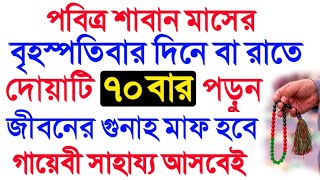 পবিত্র শাবান মাসের
বৃহস্পতিবার দিনে বা রাতে
দোয়াটি ৭০বার পড়ুন
জীবনের গুনাহ মাফ হবে
গায়েবী সাহায্য আসবেই